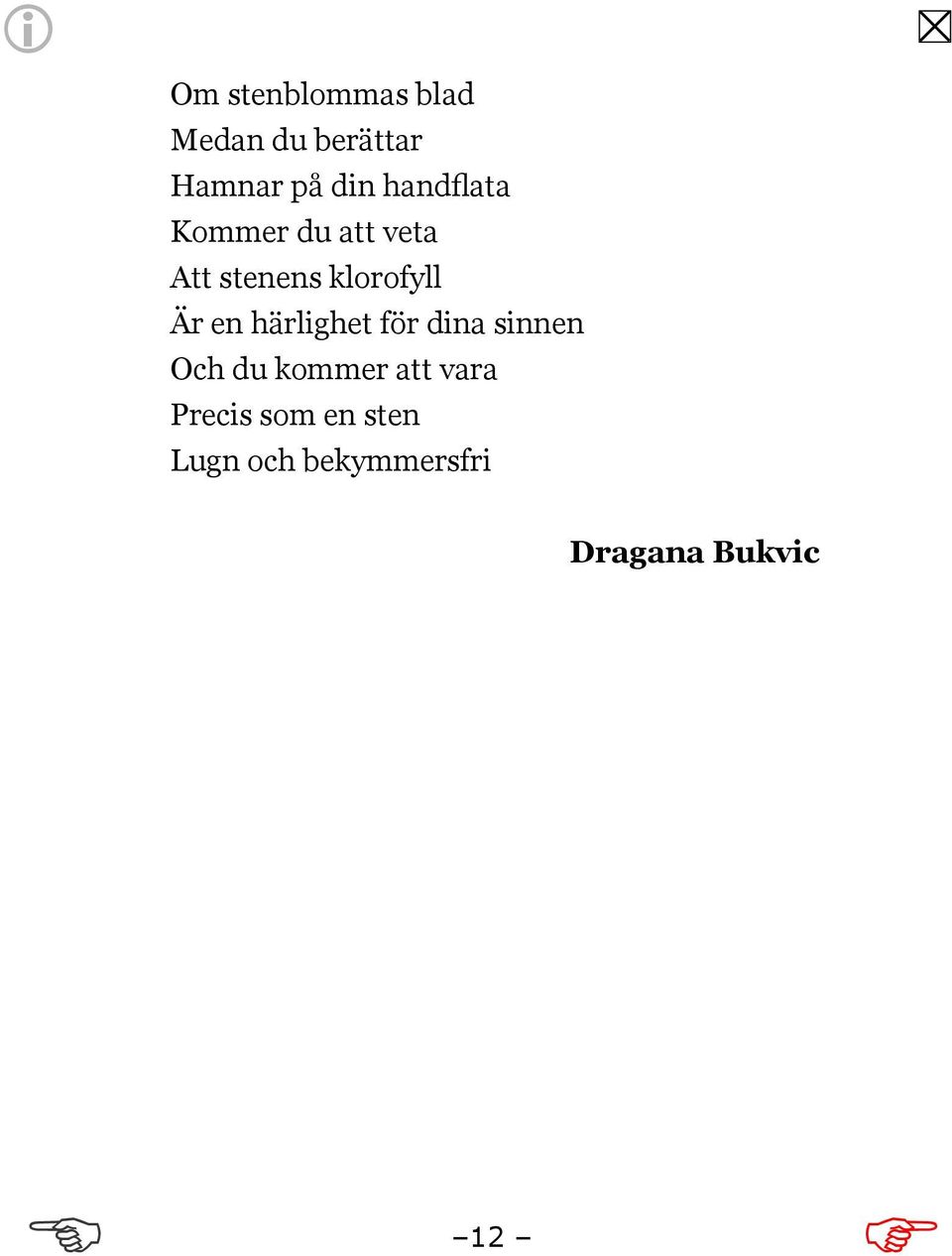 Om stenblommas blad
Medan du berättar
Hamnar på din handflata
Kommer du att veta
Att stenens klorofyll
Är en härlighet för dina sinnen
Och du kommer att vara
Precis som en sten
Lugn och bekymmersfri

Dragana Bukvic

–12 –